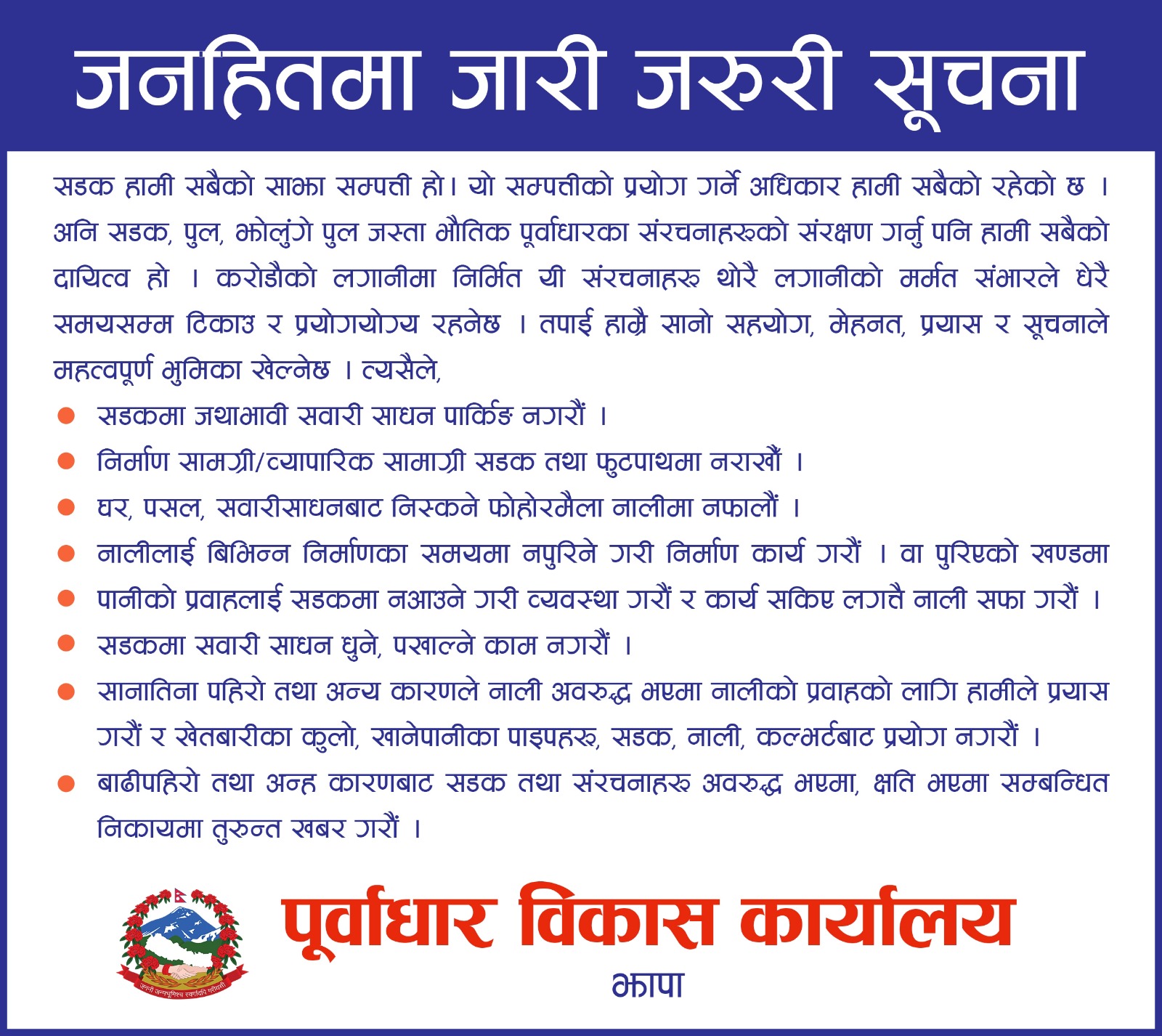 जनहितमा जारी जरुरी सूचना

सडक हामी सबैको साझा सम्पत्ती हो। यो सम्पत्तीको प्रयोग गर्ने अधिकार हामी सबैको रहेको छ । अनि सडक, पुल, झोलुंगे पुल जस्ता भौतिक पूर्वाधारका संरचनाहरुको संरक्षण गर्नु पनि हामी सबैको दायित्व हो । करोडौको लगानीमा निर्मित यी संरचनाहरु थोरै लगानीको मर्मत संभारले धेरै समयसम्म टिकाउ र प्रयोगयोग्य रहनेछ । तपाई हाम्रै सानो सहयोग, मेहनत, प्रयास र सूचनाले महत्वपूर्ण भुमिका खेल्नेछ । त्यसैले,

• सडकमा जथाभावी सवारी साधन पार्किङ नगरौं ।
• निर्माण सामग्री/व्यापारिक सामाग्री सडक तथा फुटपाथमा नराखौं ।
• घर, पसल, सवारीसाधनबाट निस्कने फोहोरमैला नालीमा नफालौं ।
• नालीलाई बिभिन्न निर्माणका समयमा नपुरिने गरी निर्माण कार्य गरौं । वा पुरिएको खण्डमा
• पानीको प्रवाहलाई सडकमा नआउने गरी व्यवस्था गरौं र कार्य सकिए लगत्तै नाली सफा गरौं ।
• सडकमा सवारी साधन धुने, पखाल्ने काम नगरौं ।
• सानातिना पहिरो तथा अन्य कारणले नाली अवरुद्ध भएमा नालीको प्रवाहको लागि हामीले प्रयास गरौं र खेतबारीका कुलो, खानेपानीका पाइपहरु, सडक, नाली, कल्भर्टबाट प्रयोग नगरौं ।
• बाढीपहिरो तथा अन्ह कारणबाट सडक तथा संरचनाहरु अवरुद्ध भएमा, क्षति भएमा सम्बन्धित निकायमा तुरुन्त खबर गरौं ।

पूर्वाधार विकास कार्यालय
झापा